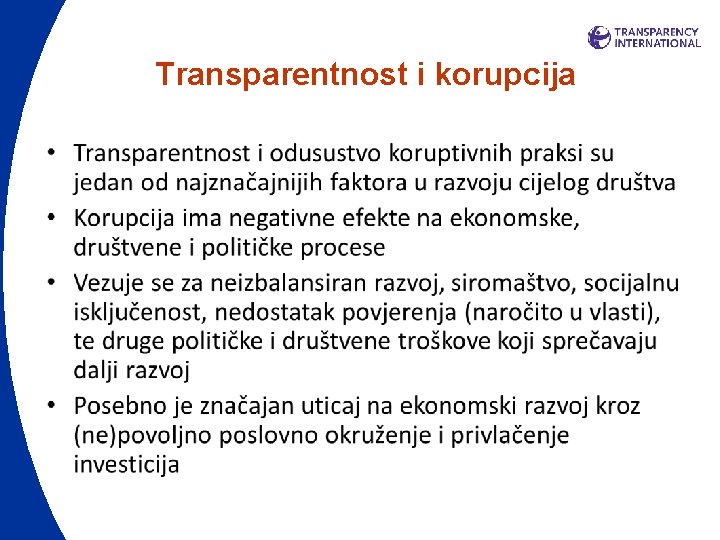 TRANSPARENCY INTERNATIONAL

Transparentnost i korupcija

• Transparentnost i odusustvo koruptivnih praksi su jedan od najznačajnijih faktora u razvoju cijelog društva
• Korupcija ima negativne efekte na ekonomske, društvene i političke procese
• Vezuje se za neizbalansiran razvoj, siromaštvo, socijalnu isključenost, nedostatak povjerenja (naročito u vlasti), te druge političke i društvene troškove koji sprečavaju dalji razvoj
• Posebno je značajan uticaj na ekonomski razvoj kroz (ne)povoljno poslovno okruženje i privlačenje investicija